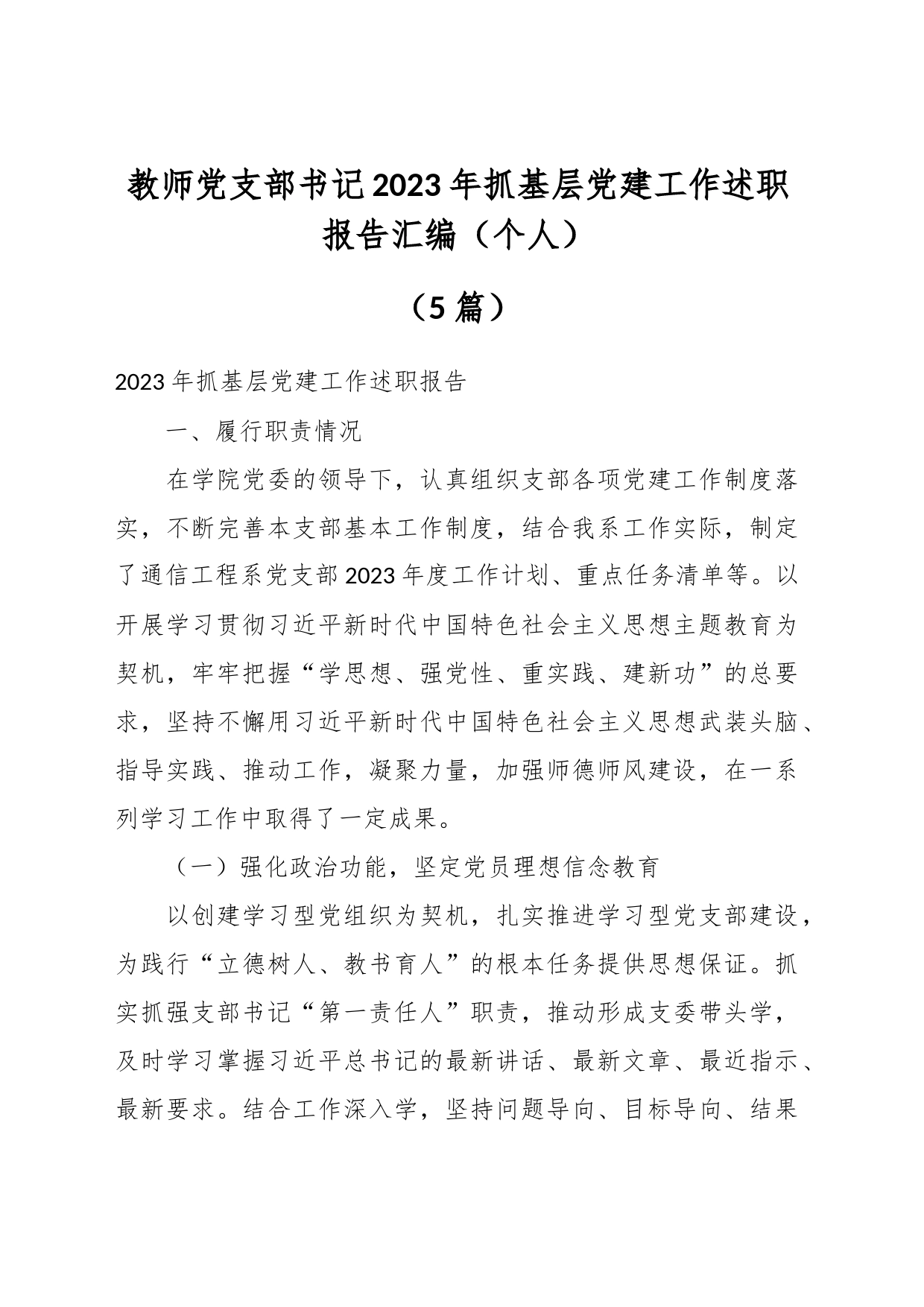 教师党支部书记2023年抓基层党建工作述职报告汇编（个人）

（5篇）

2023年抓基层党建工作述职报告

一、履行职责情况

在学院党委的领导下，认真组织支部各项党建工作制度落实，不断完善本支部基本工作制度，结合我系工作实际，制定了通信工程系党支部2023年度工作计划、重点任务清单等。以开展学习贯彻习近平新时代中国特色社会主义思想主题教育为契机，牢牢把握“学思想、强党性、重实践、建新功”的总要求，坚持不懈用习近平新时代中国特色社会主义思想武装头脑、指导实践、推动工作，凝聚力量，加强师德师风建设，在一系列学习工作中取得了一定成果。

（一）强化政治功能，坚定党员理想信念教育

以创建学习型党组织为契机，扎实推进学习型党支部建设，为践行“立德树人、教书育人”的根本任务提供思想保证。抓实抓强支部书记“第一责任人”职责，推动形成支委带头学，及时学习掌握习近平总书记的最新讲话、最新文章、最近指示、最新要求。结合工作深入学，坚持问题导向、目标导向、结果